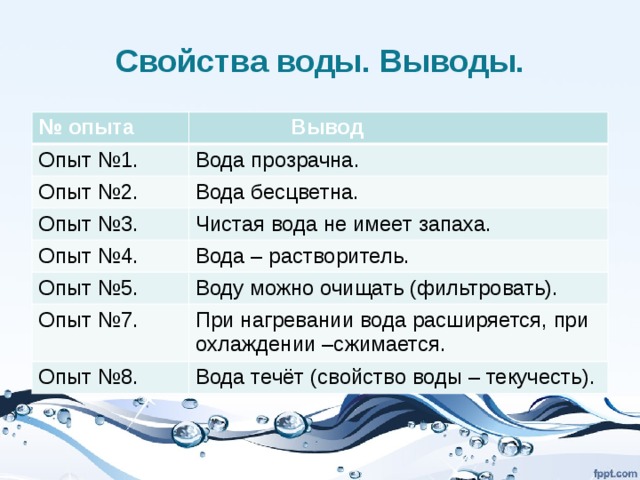 Свойства воды. Выводы.

| № опыта | Вывод |
|---|---|
| Опыт №1. | Вода прозрачна. |
| Опыт №2. | Вода бесцветна. |
| Опыт №3. | Чистая вода не имеет запаха. |
| Опыт №4. | Вода – растворитель. |
| Опыт №5. | Воду можно очищать (фильтровать). |
| Опыт №7. | При нагревании вода расширяется, при охлаждении –сжимается. |
| Опыт №8. | Вода течёт (свойство воды – текучесть). |

fppt.com